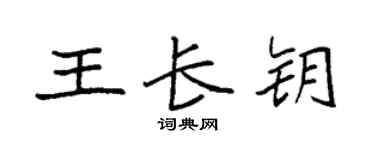 王长钥

词典网